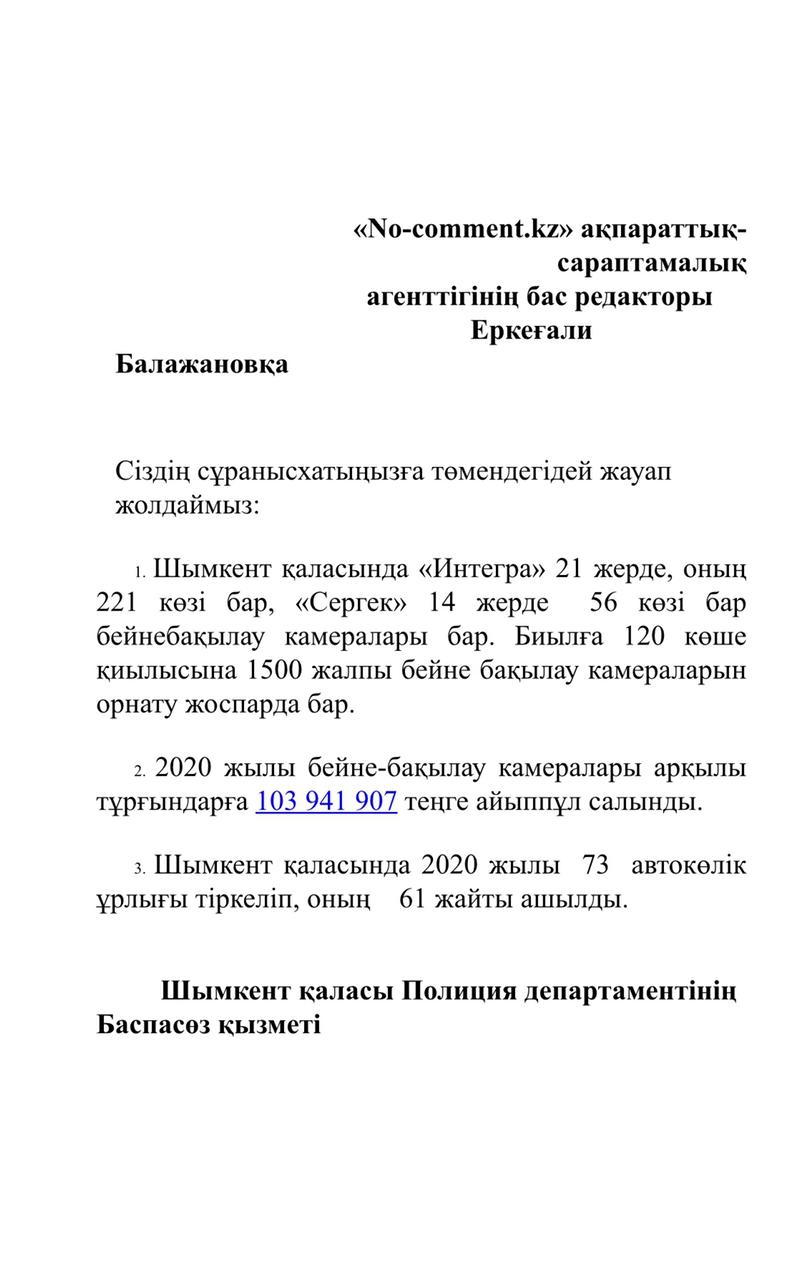 «No-comment.kz» ақпараттық-сараптамалық агенттігінің бас редакторы Еркеғали Балажановқа

Сіздің сұранысхатыңызға төмендегідей жауап жолдаймыз:

1. Шымкент қаласында «Интегра» 21 жерде, оның 221 көзі бар, «Сергек» 14 жерде 56 көзі бар бейнебақылау камералары бар. Биылға 120 көше қиылысына 1500 жалпы бейне бақылау камераларын орнату жоспарда бар.

2. 2020 жылы бейне-бақылау камералары арқылы тұрғындарға 103 941 907 теңге айыппұл салынды.

3. Шымкент қаласында 2020 жылы 73 автокөлік ұрлығы тіркеліп, оның 61 жайты ашылды.

Шымкент қаласы Полиция департаментінің Баспасөз қызметі